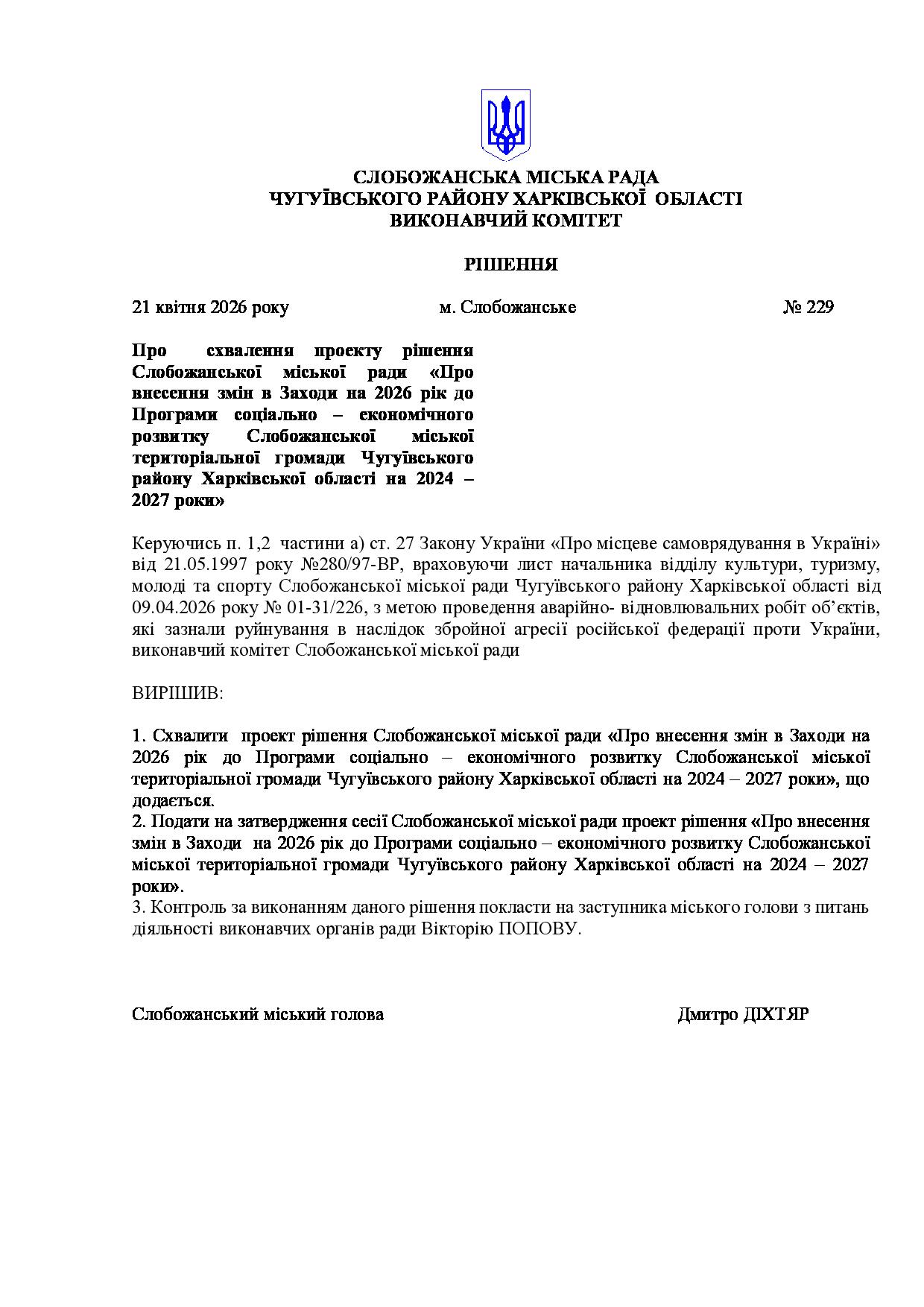 СЛОБОЖАНСЬКА МІСЬКА РАДА
ЧУГУЇВСЬКОГО РАЙОНУ ХАРКІВСЬКОЇ ОБЛАСТІ
ВИКОНАВЧИЙ КОМІТЕТ

РІШЕННЯ

21 квітня 2026 року м. Слобожанське № 229

Про схвалення проекту рішення Слобожанської міської ради «Про внесення змін в Заходи на 2026 рік до Програми соціально – економічного розвитку Слобожанської міської територіальної громади Чугуївського району Харківської області на 2024 – 2027 роки»

Керуючись п. 1,2 частини а) ст. 27 Закону України «Про місцеве самоврядування в Україні» від 21.05.1997 року №280/97-ВР, враховуючи лист начальника відділу культури, туризму, молоді та спорту Слобожанської міської ради Чугуївського району Харківської області від 09.04.2026 року № 01-31/226, з метою проведення аварійно- відновлювальних робіт об'єктів, які зазнали руйнування в наслідок збройної агресії російської федерації проти України, виконавчий комітет Слобожанської міської ради

ВИРІШИВ:

1. Схвалити проект рішення Слобожанської міської ради «Про внесення змін в Заходи на 2026 рік до Програми соціально – економічного розвитку Слобожанської міської територіальної громади Чугуївського району Харківської області на 2024 – 2027 роки», що додається.
2. Подати на затвердження сесії Слобожанської міської ради проект рішення «Про внесення змін в Заходи на 2026 рік до Програми соціально – економічного розвитку Слобожанської міської територіальної громади Чугуївського району Харківської області на 2024 – 2027 роки».
3. Контроль за виконанням даного рішення покласти на заступника міського голови з питань діяльності виконавчих органів ради Вікторію ПОПОВУ.

Слобожанський міський голова Дмитро ДІХТЯР